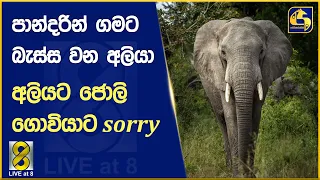 පාන්දරින් ගමට බැස්ස වන අලියා

අලියට ජොලි ගොවියාට sorry

8
LIVE at 8

LIVE at 8